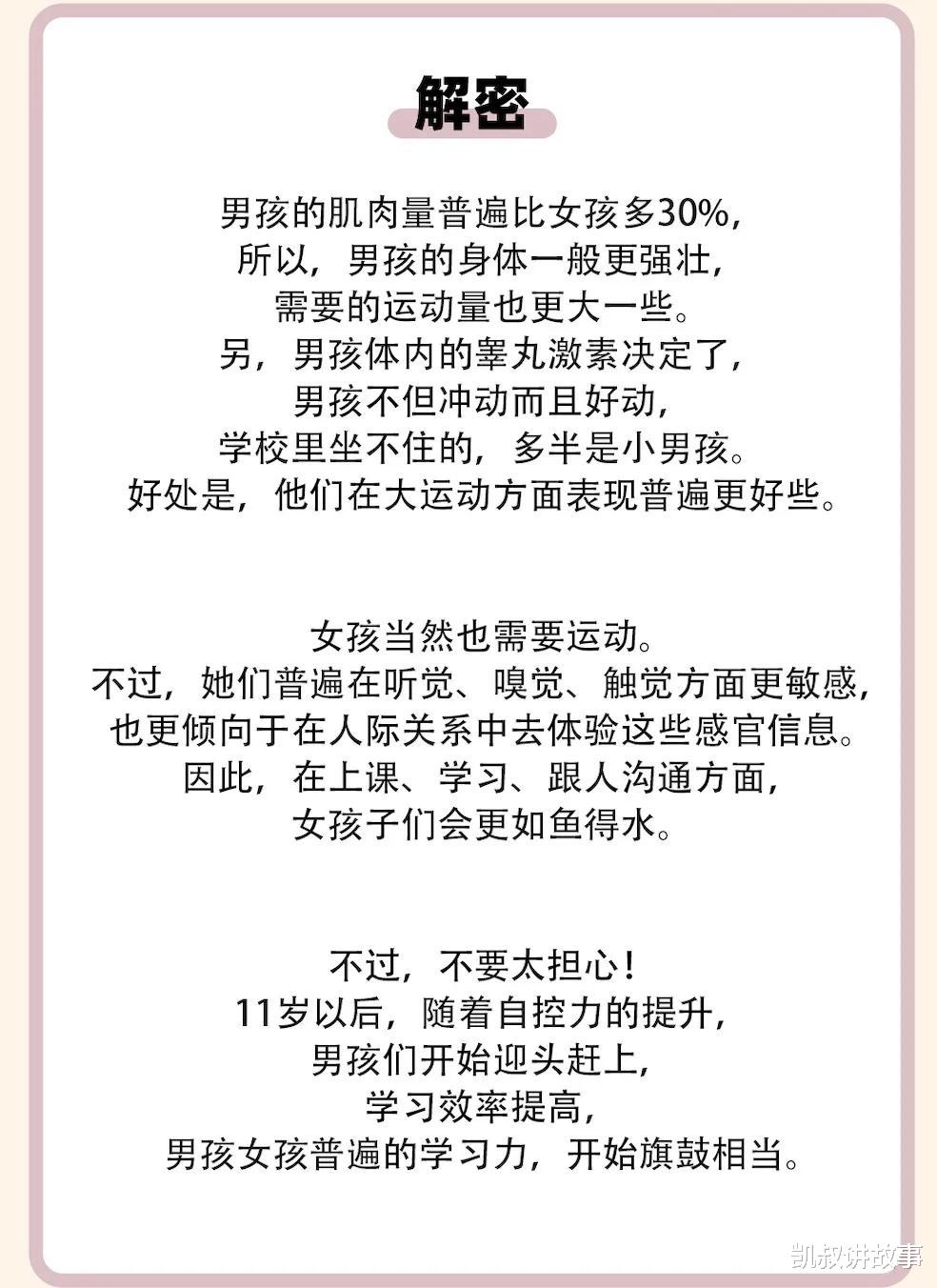 解密

男孩的肌肉量普遍比女孩多30%，
所以，男孩的身体一般更强壮，
需要的运动量也更大一些。
另，男孩体内的睾丸激素决定了，
男孩不但冲动而且好动，
学校里坐不住的，多半是小男孩。
好处是，他们在大运动方面表现普遍更好些。

女孩当然也需要运动。
不过，她们普遍在听觉、嗅觉、触觉方面更敏感，
也更倾向于在人际关系中去体验这些感官信息。
因此，在上课、学习、跟人沟通方面，
女孩子们会更如鱼得水。

不过，不要太担心！
11岁以后，随着自控力的提升，
男孩们开始迎头赶上，
学习效率提高，
男孩女孩普遍的学习力，开始旗鼓相当。

凯叔讲故事